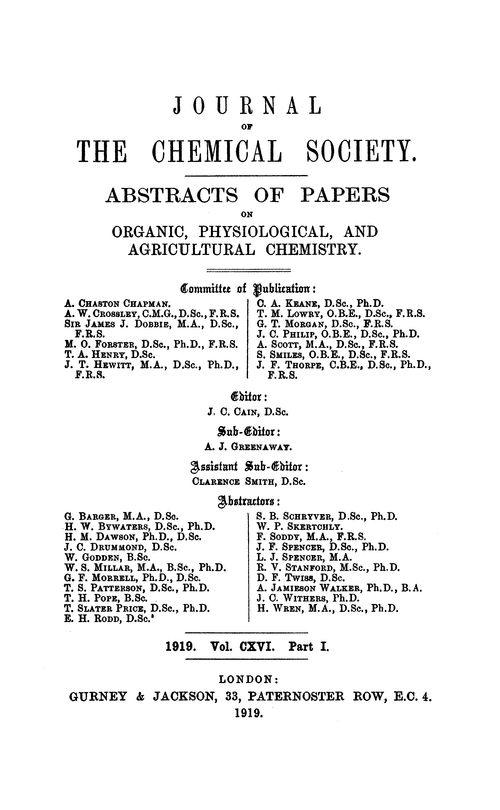 JOURNAL

OF

THE CHEMICAL SOCIETY.

ABSTRACTS OF PAPERS

ON

ORGANIC, PHYSIOLOGICAL, AND AGRICULTURAL CHEMISTRY.

Committee of Publication:

A. Chaston Chapman.
A. W. Crossley, C.M.G., D.Sc., F.R.S.
Sir James J. Dobbie, M.A., D.Sc., F.R.S.
M. O. Forster, D.Sc., Ph.D., F.R.S.
T. A. Henry, D.Sc.
J. T. Hewitt, M.A., D.Sc., Ph.D., F.R.S.

C. A. Keane, D.Sc., Ph.D.
T. M. Lowry, O.B.E., D.Sc., F.R.S.
G. T. Morgan, D.Sc., F.R.S.
J. C. Philip, O.B.E., D.Sc., Ph.D.
A. Scott, M.A., D.Sc., F.R.S.
S. Smiles, O.B.E., D.Sc., F.R.S.
J. F. Thorpe, C.B.E., D.Sc., Ph.D., F.R.S.

Editor:
J. C. Cain, D.Sc.

Sub-Editor:
A. J. Greenaway.

Assistant Sub-Editor:
Clarence Smith, D.Sc.

Abstractors:

G. Barger, M.A., D.Sc.
H. W. Bywaters, D.Sc., Ph.D.
H. M. Dawson, Ph.D., D.Sc.
J. C. Drummond, D.Sc.
W. Godden, B.Sc.
W. S. Millar, M.A., B.Sc., Ph.D.
G. F. Morrell, Ph.D., D.Sc.
T. S. Patterson, D.Sc., Ph.D.
T. H. Pope, B.Sc.
T. Slater Price, D.Sc., Ph.D.
E. H. Rodd, D.Sc.

S. B. Schryver, D.Sc., Ph.D.
W. P. Skertchly.
F. Soddy, M.A., F.R.S.
J. F. Spencer, D.Sc., Ph.D.
L. J. Spencer, M.A.
R. V. Stanford, M.Sc., Ph.D.
D. F. Twiss, D.Sc.
A. Jamieson Walker, Ph.D., B.A.
J. C. Withers, Ph.D.
H. Wren, M.A., D.Sc., Ph.D.

1919. Vol. CXVI. Part I.

LONDON:
GURNEY & JACKSON, 33, PATERNOSTER ROW, E.C. 4.
1919.